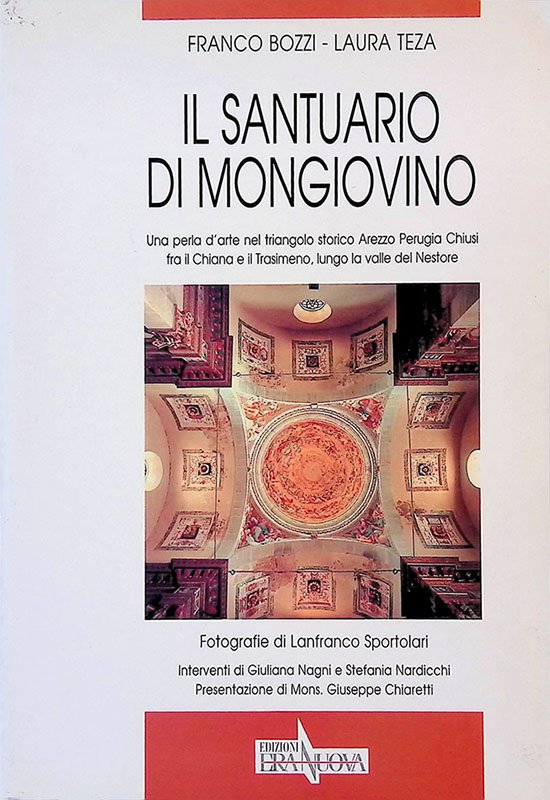 FRANCO BOZZI - LAURA TEZA

IL SANTUARIO DI MONGIOVINO

Una perla d'arte nel triangolo storico Arezzo Perugia Chiusi fra il Chiana e il Trasimeno, lungo la valle del Nestore

Fotografie di Lanfranco Sportolari

Interventi di Giuliana Nagni e Stefania Nardicchi
Presentazione di Mons. Giuseppe Chiaretti

EDIZIONI ERA NUOVA